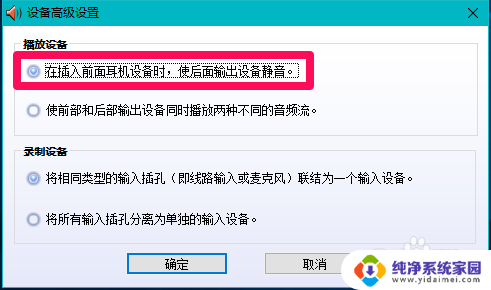 设备高级设置

播放设备

在插入前面耳机设备时，使后面输出设备静音。

使前部和后部输出设备同时播放两种不同的音频流。

录制设备

将相同类型的输入插孔（即线路输入或麦克风）联结为一个输入设备。

将所有输入插孔分离为单独的输入设备。

确定

取消

纯净系统家园
www.yidaimei.com